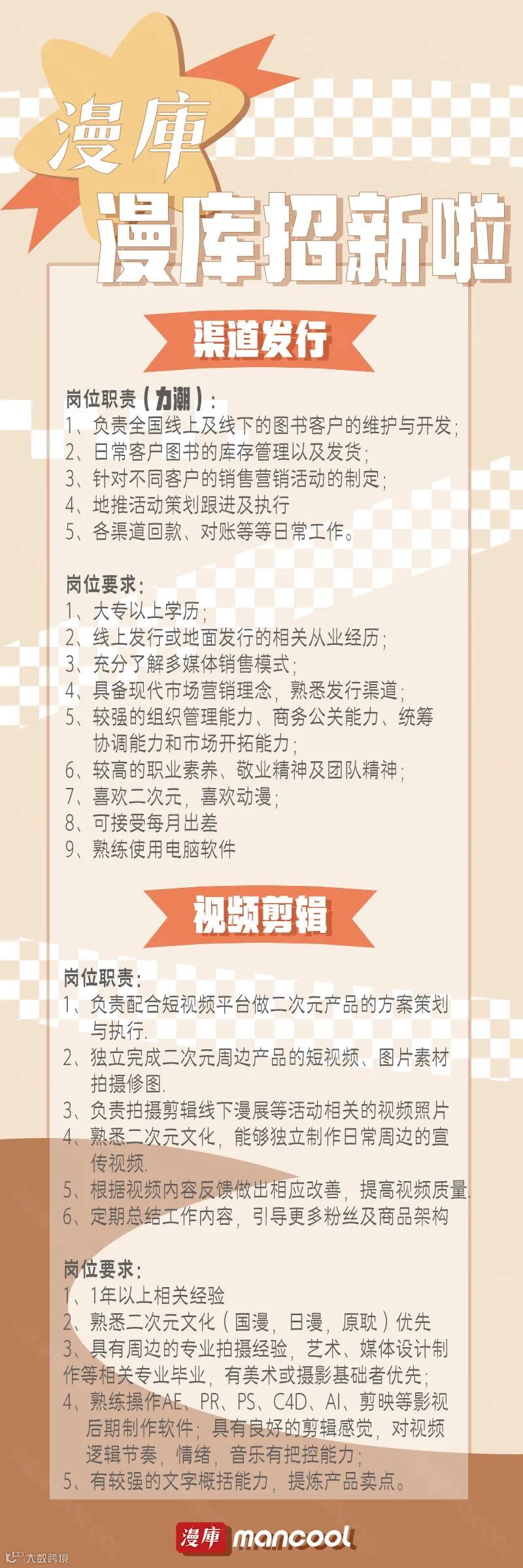 漫庫

漫库招新啦

渠道发行

岗位职责（力潮）：
1、负责全国线上及线下的图书客户的维护与开发；
2、日常客户图书的库存管理以及发货；
3、针对不同客户的销售营销活动的制定；
4、地推活动策划跟进及执行
5、各渠道回款、对账等等日常工作。

岗位要求：
1、大专以上学历；
2、线上发行或地面发行的相关从业经历；
3、充分了解多媒体销售模式；
4、具备现代市场营销理念，熟悉发行渠道；
5、较强的组织管理能力、商务公关能力、统筹协调能力和市场开拓能力；
6、较高的职业素养、敬业精神及团队精神；
7、喜欢二次元，喜欢动漫；
8、可接受每月出差
9、熟练使用电脑软件

视频剪辑

岗位职责：
1、负责配合短视频平台做二次元产品的方案策划与执行.
2、独立完成二次元周边产品的短视频、图片素材拍摄修图.
3、负责拍摄剪辑线下漫展等活动相关的视频照片
4、熟悉二次元文化，能够独立制作日常周边的宣传视频.
5、根据视频内容反馈做出相应改善，提高视频质量.
6、定期总结工作内容，引导更多粉丝及商品架构

岗位要求：
1、1年以上相关经验
2、熟悉二次元文化（国漫，日漫，原耽）优先
3、具有周边的专业拍摄经验，艺术、媒体设计制作等相关专业毕业，有美术或摄影基础者优先；
4、熟练操作AE、PR、PS、C4D、AI、剪映等影视后期制作软件；具有良好的剪辑感觉，对视频逻辑节奏，情绪，音乐有把控能力；
5、有较强的文字概括能力，提炼产品卖点。

漫庫 mancool

大数跨境